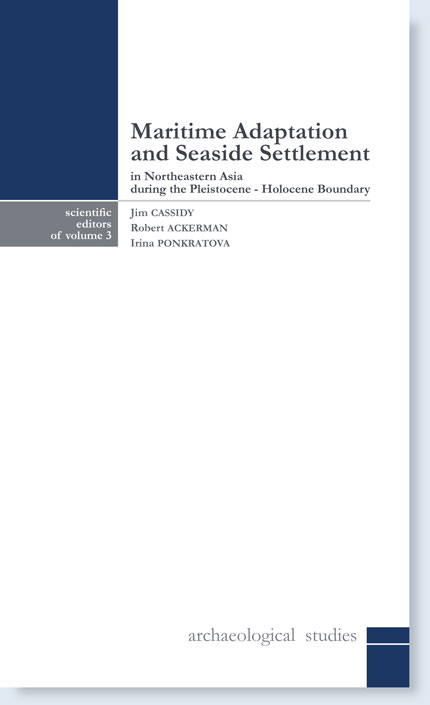 Maritime Adaptation and Seaside Settlement

in Northeastern Asia during the Pleistocene - Holocene Boundary

scientific editors of volume 3

Jim CASSIDY
Robert ACKERMAN
Irina PONKRATOVA

archaeological studies